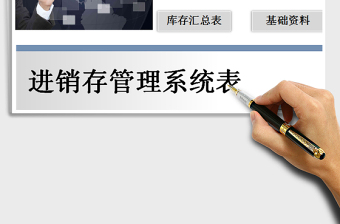 库存汇总表

基础资料

进销存管理系统表